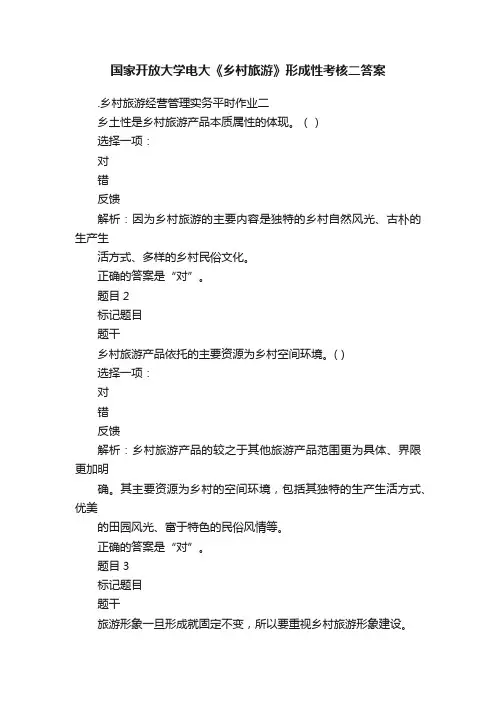 国家开放大学电大《乡村旅游》形成性考核二答案

.乡村旅游经营管理实务平时作业二

乡土性是乡村旅游产品本质属性的体现。（ ）

选择一项：

对

错

反馈

解析：因为乡村旅游的主要内容是独特的乡村自然风光、古朴的生产生

活方式、多样的乡村民俗文化。

正确的答案是“对”。

题目 2

标记题目

题干

乡村旅游产品依托的主要资源为乡村空间环境。( )

选择一项：

对

错

反馈

解析：乡村旅游产品的较之于其他旅游产品范围更为具体、界限更加明

确。其主要资源为乡村的空间环境，包括其独特的生产生活方式、优美

的田园风光、富于特色的民俗风情等。

正确的答案是“对”。

题目 3

标记题目

题干

旅游形象一旦形成就固定不变，所以要重视乡村旅游形象建设。